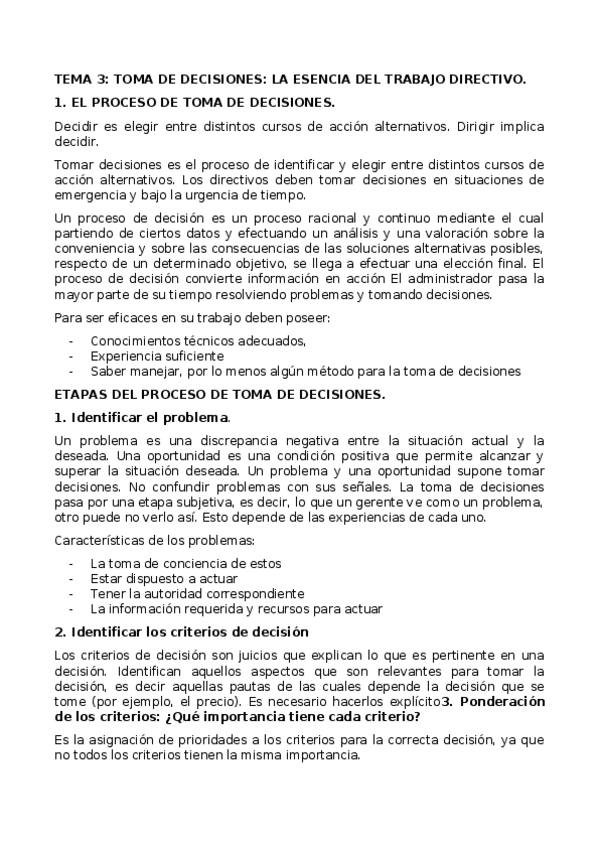 TEMA 3: TOMA DE DECISIONES: LA ESENCIA DEL TRABAJO DIRECTIVO.

1. EL PROCESO DE TOMA DE DECISIONES.

Decidir es elegir entre distintos cursos de acción alternativos. Dirigir implica decidir.

Tomar decisiones es el proceso de identificar y elegir entre distintos cursos de acción alternativos. Los directivos deben tomar decisiones en situaciones de emergencia y bajo la urgencia de tiempo.

Un proceso de decisión es un proceso racional y continuo mediante el cual partiendo de ciertos datos y efectuando un análisis y una valoración sobre la conveniencia y sobre las consecuencias de las soluciones alternativas posibles, respecto de un determinado objetivo, se llega a efectuar una elección final. El proceso de decisión convierte información en acción El administrador pasa la mayor parte de su tiempo resolviendo problemas y tomando decisiones.

Para ser eficaces en su trabajo deben poseer:

- Conocimientos técnicos adecuados,
- Experiencia suficiente
- Saber manejar, por lo menos algún método para la toma de decisiones

ETAPAS DEL PROCESO DE TOMA DE DECISIONES.

1. Identificar el problema.

Un problema es una discrepancia negativa entre la situación actual y la deseada. Una oportunidad es una condición positiva que permite alcanzar y superar la situación deseada. Un problema y una oportunidad supone tomar decisiones. No confundir problemas con sus señales. La toma de decisiones pasa por una etapa subjetiva, es decir, lo que un gerente ve como un problema, otro puede no verlo así. Esto depende de las experiencias de cada uno.

Características de los problemas:

- La toma de conciencia de estos
- Estar dispuesto a actuar
- Tener la autoridad correspondiente
- La información requerida y recursos para actuar

2. Identificar los criterios de decisión

Los criterios de decisión son juicios que explican lo que es pertinente en una decisión. Identifican aquellos aspectos que son relevantes para tomar la decisión, es decir aquellas pautas de las cuales depende la decisión que se tome (por ejemplo, el precio). Es necesario hacerlos explícito3. Ponderación de los criterios: ¿Qué importancia tiene cada criterio?

Es la asignación de prioridades a los criterios para la correcta decisión, ya que no todos los criterios tienen la misma importancia.